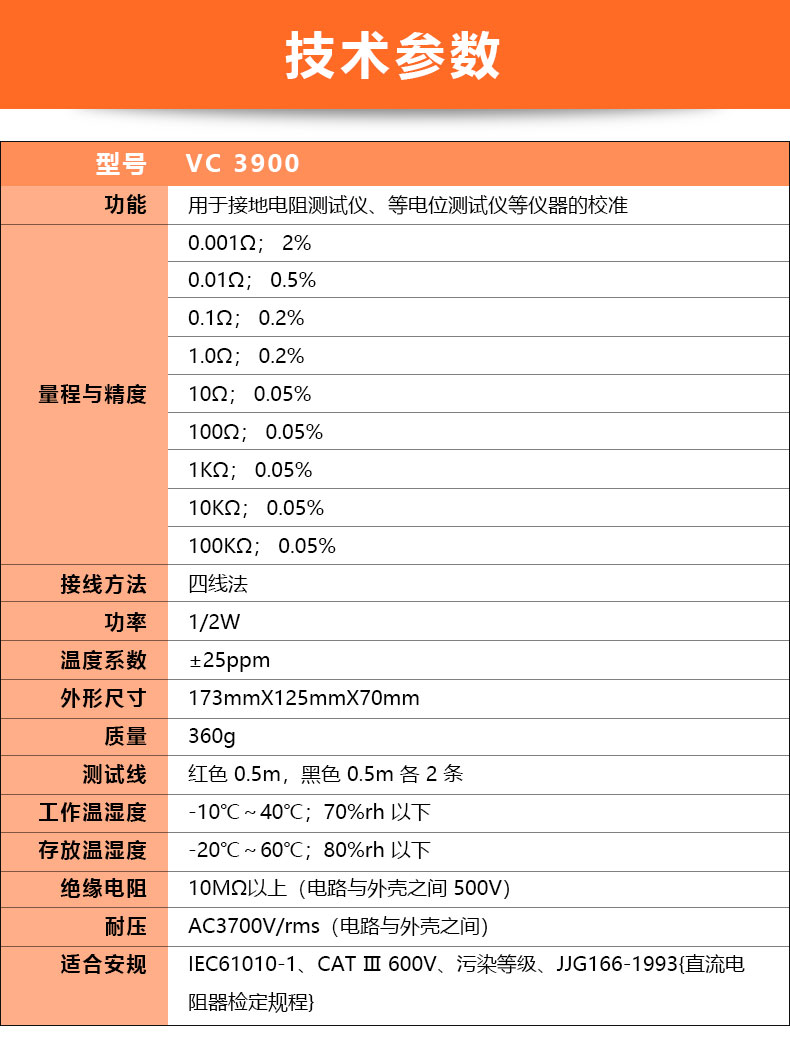 技术参数

| 型号 | VC 3900 |
|---|---|
| 功能 | 用于接地电阻测试仪、等电位测试仪等仪器的校准 |
| 量程与精度 | 0.001Ω； 2% |
| | 0.01Ω； 0.5% |
| | 0.1Ω； 0.2% |
| | 1.0Ω； 0.2% |
| | 10Ω； 0.05% |
| | 100Ω； 0.05% |
| | 1KΩ； 0.05% |
| | 10KΩ； 0.05% |
| | 100KΩ； 0.05% |
| 接线方法 | 四线法 |
| 功率 | 1/2W |
| 温度系数 | ±25ppm |
| 外形尺寸 | 173mmX125mmX70mm |
| 质量 | 360g |
| 测试线 | 红色 0.5m，黑色 0.5m 各 2 条 |
| 工作温湿度 | -10℃～40℃；70%rh 以下 |
| 存放温湿度 | -20℃～60℃；80%rh 以下 |
| 绝缘电阻 | 10MΩ以上（电路与外壳之间 500V） |
| 耐压 | AC3700V/rms（电路与外壳之间） |
| 适合安规 | IEC61010-1、CAT Ⅲ 600V、污染等级、JJG166-1993{直流电阻器检定规程} |